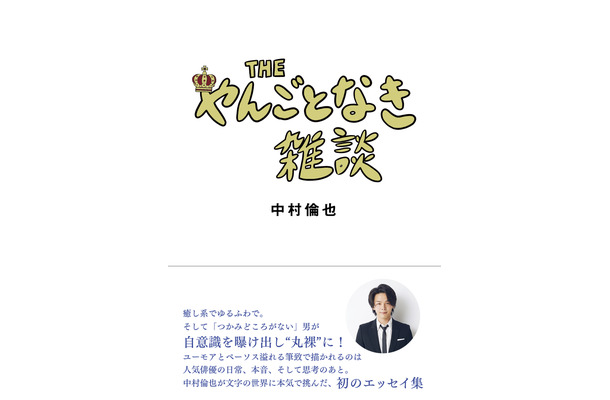 THE
やんごとなき
雑談

中村倫也

癒し系でゆるふわで。
そして「つかみどころがない」男が
自意識を曝け出し“丸裸”に！
ユーモアとペーソス溢れる筆致で描かれるのは
人気俳優の日常、本音、そして思考のあと。
中村倫也が文字の世界に本気で挑んだ、初のエッセイ集